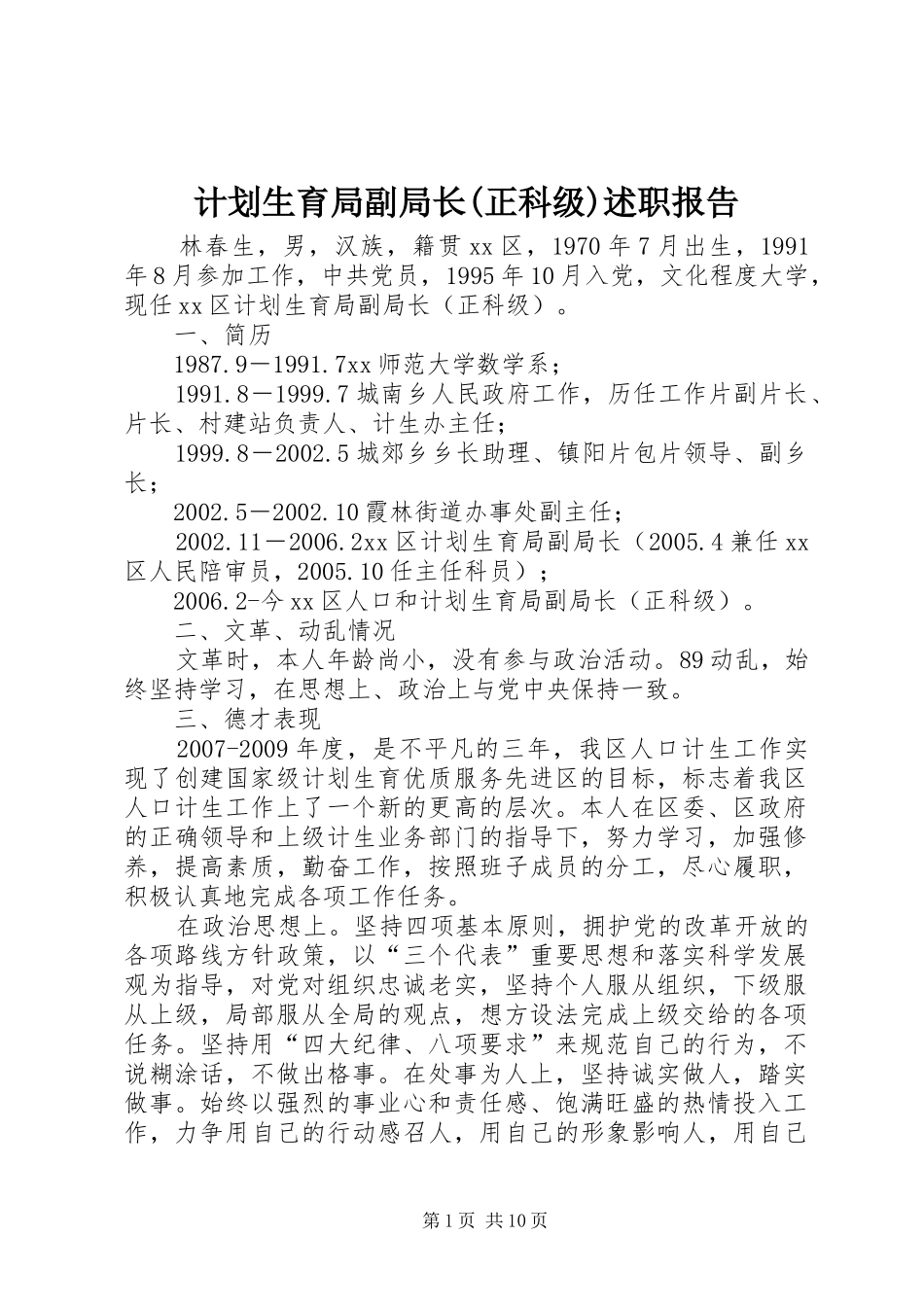 计划生育局副局长(正科级)述职报告

林春生，男，汉族，籍贯xx区，1970年7月出生，1991年8月参加工作，中共党员，1995年10月入党，文化程度大学，现任xx区计划生育局副局长（正科级）。

一、简历

1987.9－1991.7xx师范大学数学系；

1991.8－1999.7城南乡人民政府工作，历任工作片副片长、片长、村建站负责人、计生办主任；

1999.8－2002.5城郊乡乡长助理、镇阳片包片领导、副乡长；

2002.5－2002.10霞林街道办事处副主任；

2002.11－2006.2xx区计划生育局副局长（2005.4兼任xx区人民陪审员，2005.10任主任科员）；

2006.2-今xx区人口和计划生育局副局长（正科级）。

二、文革、动乱情况

文革时，本人年龄尚小，没有参与政治活动。89动乱，始终坚持学习，在思想上、政治上与党中央保持一致。

三、德才表现

2007-2009年度，是不平凡的三年，我区人口计生工作实现了创建国家级计划生育优质服务先进区的目标，标志着我区人口计生工作上了一个新的更高的层次。本人在区委、区政府的正确领导和上级计生业务部门的指导下，努力学习，加强修养，提高素质，勤奋工作，按照班子成员的分工，尽心履职，积极认真地完成各项工作任务。

在政治思想上。坚持四项基本原则，拥护党的改革开放的各项路线方针政策，以“三个代表”重要思想和落实科学发展观为指导，对党对组织忠诚老实，坚持个人服从组织，下级服从上级，局部服从全局的观点，想方设法完成上级交给的各项任务。坚持用“四大纪律、八项要求”来规范自己的行为，不说糊涂话，不做出格事。在处事为人上，坚持诚实做人，踏实做事。始终以强烈的事业心和责任感、饱满旺盛的热情投入工作，力争用自己的行动感召人，用自己的形象影响人，用自己

第1页 共10页